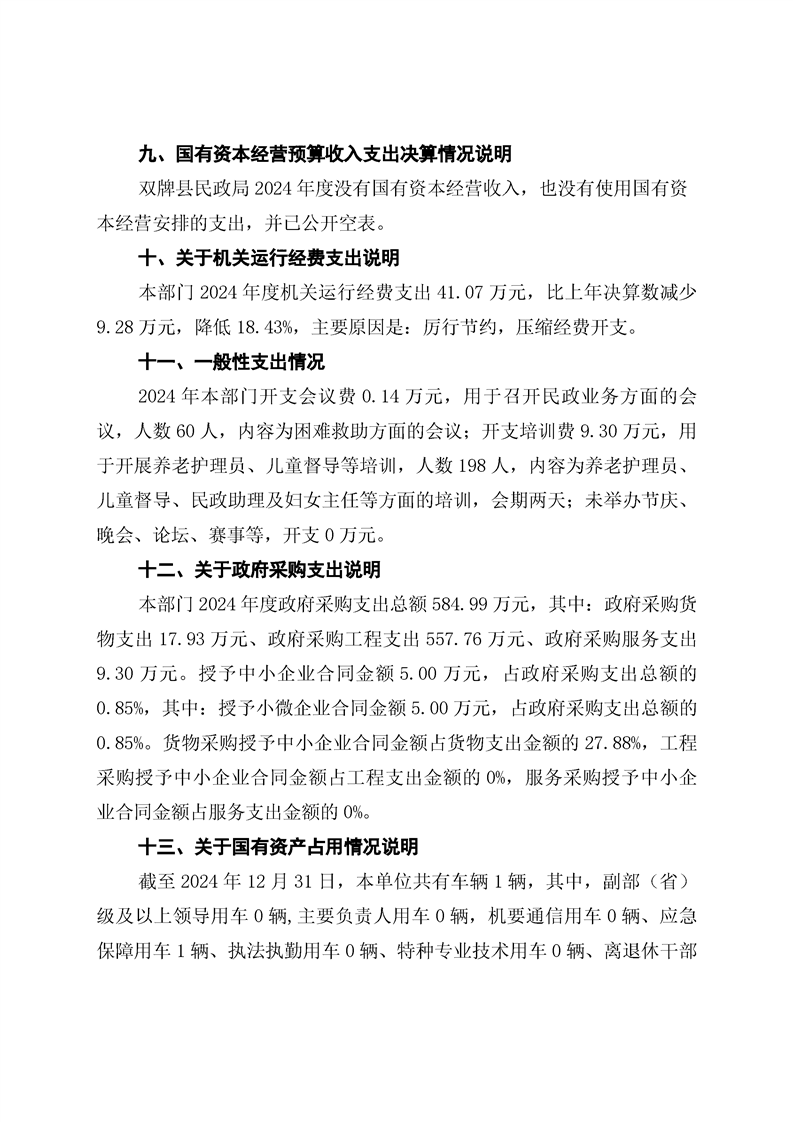 九、国有资本经营预算收入支出决算情况说明

双牌县民政局 2024 年度没有国有资本经营收入，也没有使用国有资本经营安排的支出，并已公开空表。

十、关于机关运行经费支出说明

本部门 2024 年度机关运行经费支出 41.07 万元，比上年决算数减少 9.28 万元，降低 18.43%，主要原因是：厉行节约，压缩经费开支。

十一、一般性支出情况

2024 年本部门开支会议费 0.14 万元，用于召开民政业务方面的会议，人数 60 人，内容为困难救助方面的会议；开支培训费 9.30 万元，用于开展养老护理员、儿童督导等培训，人数 198 人，内容为养老护理员、儿童督导、民政助理及妇女主任等方面的培训，会期两天；未举办节庆、晚会、论坛、赛事等，开支 0 万元。

十二、关于政府采购支出说明

本部门 2024 年度政府采购支出总额 584.99 万元，其中：政府采购货物支出 17.93 万元、政府采购工程支出 557.76 万元、政府采购服务支出 9.30 万元。授予中小企业合同金额 5.00 万元，占政府采购支出总额的 0.85%，其中：授予小微企业合同金额 5.00 万元，占政府采购支出总额的 0.85%。货物采购授予中小企业合同金额占货物支出金额的 27.88%，工程采购授予中小企业合同金额占工程支出金额的 0%，服务采购授予中小企业合同金额占服务支出金额的 0%。

十三、关于国有资产占用情况说明

截至 2024 年 12 月 31 日，本单位共有车辆 1 辆，其中，副部（省）级及以上领导用车 0 辆，主要负责人用车 0 辆，机要通信用车 0 辆、应急保障用车 1 辆、执法执勤用车 0 辆、特种专业技术用车 0 辆、离退休干部